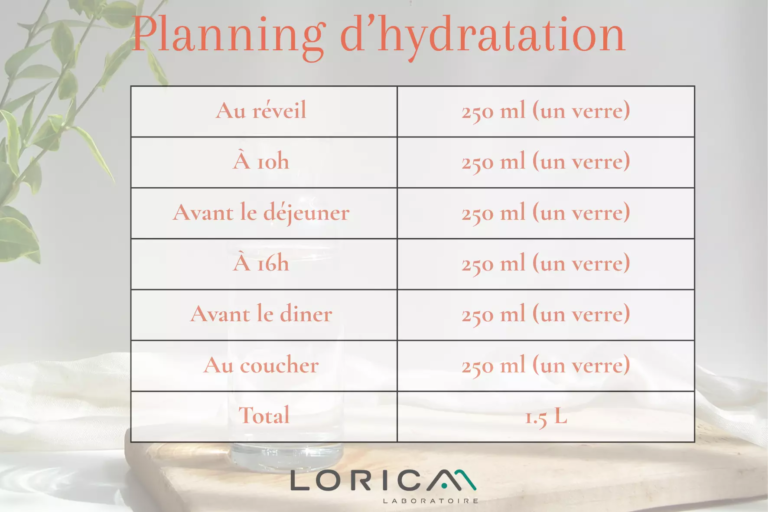 Planning d'hydratation

| Au réveil | 250 ml (un verre) |
|---|---|
| À 10h | 250 ml (un verre) |
| Avant le déjeuner | 250 ml (un verre) |
| À 16h | 250 ml (un verre) |
| Avant le diner | 250 ml (un verre) |
| Au coucher | 250 ml (un verre) |
| Total | 1.5 L |

LORICA
LABORATOIRE